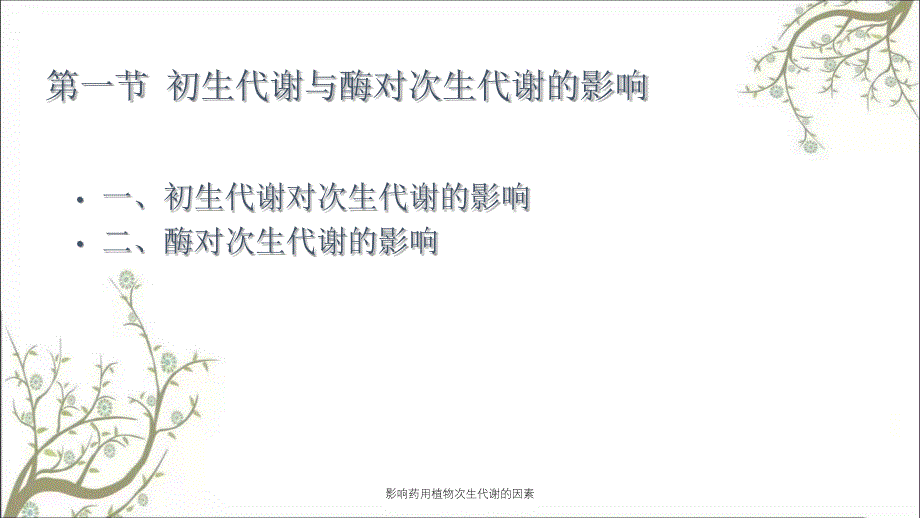 第一节 初生代谢与酶对次生代谢的影响

• 一、初生代谢对次生代谢的影响
• 二、酶对次生代谢的影响

影响药用植物次生代谢的因素